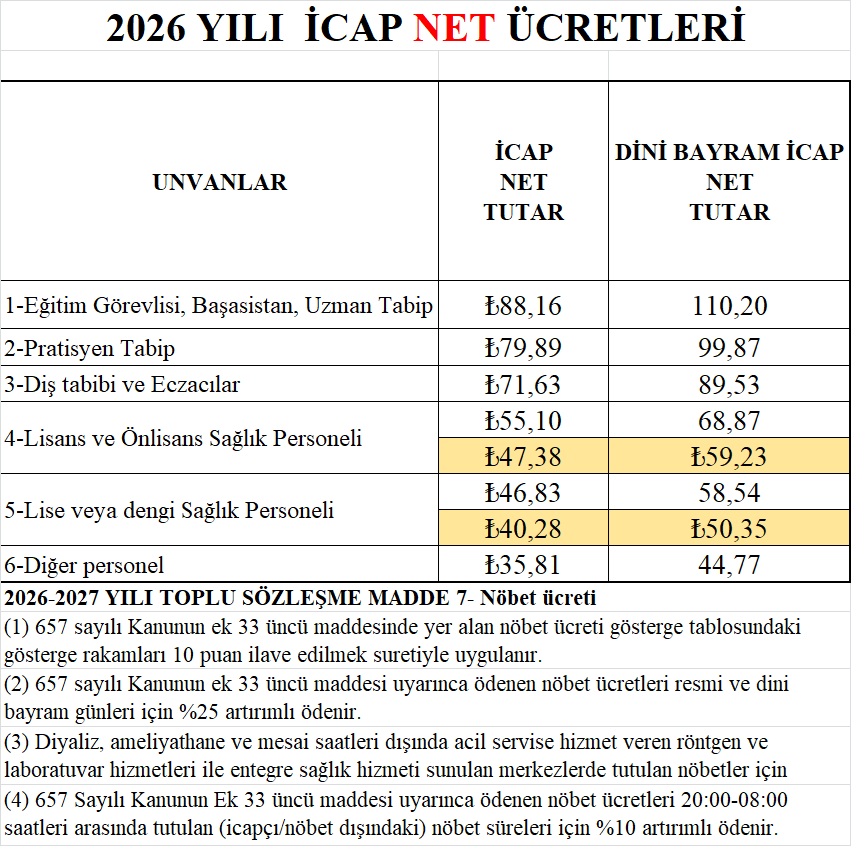 2026 YILI İCAP NET ÜCRETLERİ

| UNVANLAR | İCAP NET TUTAR | DİNİ BAYRAM İCAP NET TUTAR |
|---|---|---|
| 1-Eğitim Görevlisi, Başasistan, Uzman Tabip | ₺88,16 | 110,20 |
| 2-Pratisyen Tabip | ₺79,89 | 99,87 |
| 3-Diş tabibi ve Eczacılar | ₺71,63 | 89,53 |
| 4-Lisans ve Önlisans Sağlık Personeli | ₺55,10 | 68,87 |
| | ₺47,38 | ₺59,23 |
| 5-Lise veya dengi Sağlık Personeli | ₺46,83 | 58,54 |
| | ₺40,28 | ₺50,35 |
| 6-Diğer personel | ₺35,81 | 44,77 |

2026-2027 YILI TOPLU SÖZLEŞME MADDE 7- Nöbet ücreti

(1) 657 sayılı Kanunun ek 33 üncü maddesinde yer alan nöbet ücreti gösterge tablosundaki gösterge rakamları 10 puan ilave edilmek suretiyle uygulanır.

(2) 657 sayılı Kanunun ek 33 üncü maddesi uyarınca ödenen nöbet ücretleri resmi ve dini bayram günleri için %25 artırımlı ödenir.

(3) Diyaliz, ameliyathane ve mesai saatleri dışında acil servise hizmet veren röntgen ve laboratuvar hizmetleri ile entegre sağlık hizmeti sunulan merkezlerde tutulan nöbetler için

(4) 657 Sayılı Kanunun Ek 33 üncü maddesi uyarınca ödenen nöbet ücretleri 20:00-08:00 saatleri arasında tutulan (icapçı/nöbet dışındaki) nöbet süreleri için %10 artırımlı ödenir.